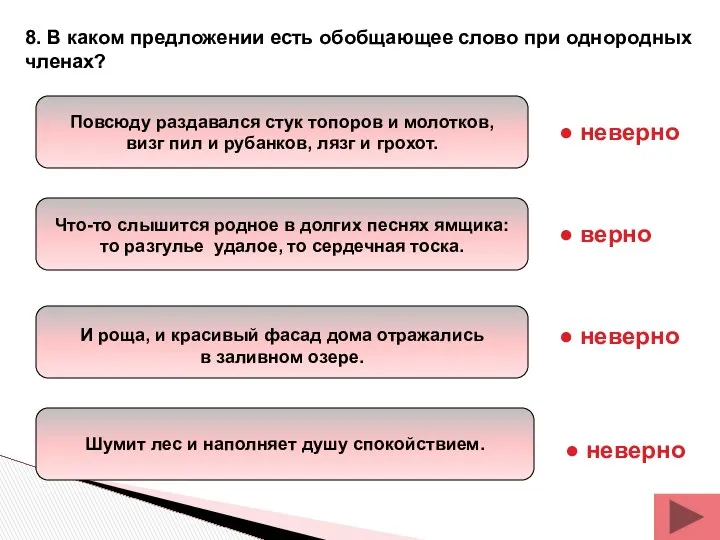 8. В каком предложении есть обобщающее слово при однородных членах?

Повсюду раздавался стук топоров и молотков, визг пил и рубанков, лязг и грохот.

● неверно

Что-то слышится родное в долгих песнях ямщика: то разгулье удалое, то сердечная тоска.

● верно

И роща, и красивый фасад дома отражались в заливном озере.

● неверно

Шумит лес и наполняет душу спокойствием.

● неверно